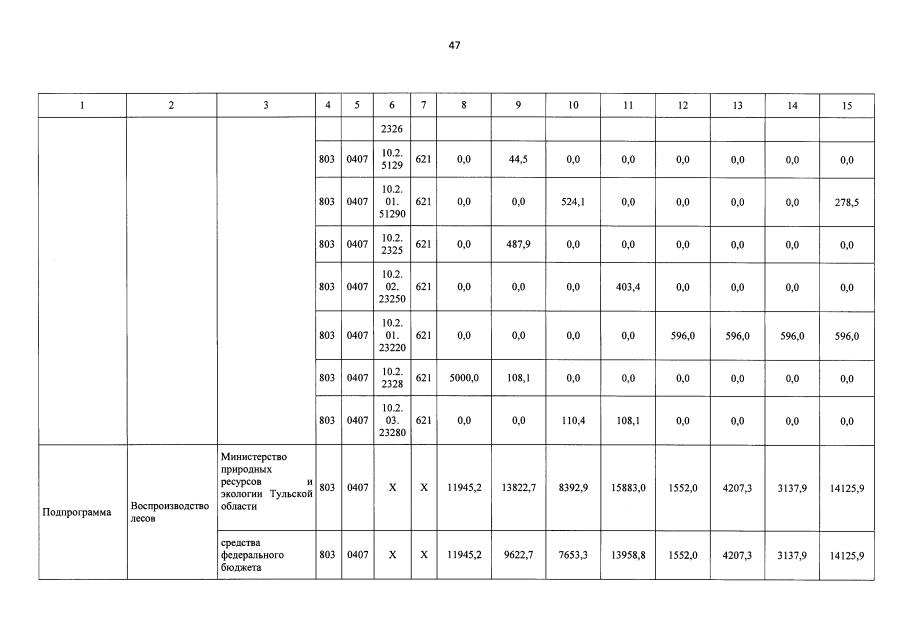 47

| 1 | 2 | 3 | 4 | 5 | 6 | 7 | 8 | 9 | 10 | 11 | 12 | 13 | 14 | 15 |
|---|---|---|---|---|---|---|---|---|---|---|---|---|---|---|
| | | | | | 2326 | | | | | | | | | |
| | | | 803 | 0407 | 10.2. 5129 | 621 | 0,0 | 44,5 | 0,0 | 0,0 | 0,0 | 0,0 | 0,0 | 0,0 |
| | | | 803 | 0407 | 10.2. 01. 51290 | 621 | 0,0 | 0,0 | 524,1 | 0,0 | 0,0 | 0,0 | 0,0 | 278,5 |
| | | | 803 | 0407 | 10.2. 2325 | 621 | 0,0 | 487,9 | 0,0 | 0,0 | 0,0 | 0,0 | 0,0 | 0,0 |
| | | | 803 | 0407 | 10.2. 02. 23250 | 621 | 0,0 | 0,0 | 0,0 | 403,4 | 0,0 | 0,0 | 0,0 | 0,0 |
| | | | 803 | 0407 | 10.2. 01. 23220 | 621 | 0,0 | 0,0 | 0,0 | 0,0 | 596,0 | 596,0 | 596,0 | 596,0 |
| | | | 803 | 0407 | 10.2. 2328 | 621 | 5000,0 | 108,1 | 0,0 | 0,0 | 0,0 | 0,0 | 0,0 | 0,0 |
| | | | 803 | 0407 | 10.2. 03. 23280 | 621 | 0,0 | 0,0 | 110,4 | 108,1 | 0,0 | 0,0 | 0,0 | 0,0 |
| Подпрограмма | Воспроизводство лесов | Министерство природных ресурсов и экологии Тульской области | 803 | 0407 | X | X | 11945,2 | 13822,7 | 8392,9 | 15883,0 | 1552,0 | 4207,3 | 3137,9 | 14125,9 |
| | | средства федерального бюджета | 803 | 0407 | X | X | 11945,2 | 9622,7 | 7653,3 | 13958,8 | 1552,0 | 4207,3 | 3137,9 | 14125,9 |